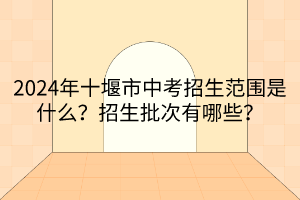 2024年十堰市中考招生范围是什么？招生批次有哪些？